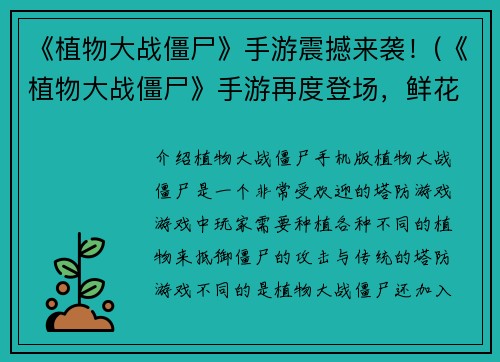 《植物大战僵尸》手游震撼来袭!(《植物大战僵尸》手游再度登场，鲜花

介绍植物大战僵尸手机版植物大战僵尸是一个非常受欢迎的塔防游戏游戏中玩家需要种植各种不同的植物来抵御僵尸的攻击与传统的塔防游戏不同的是植物大战僵尸还加入